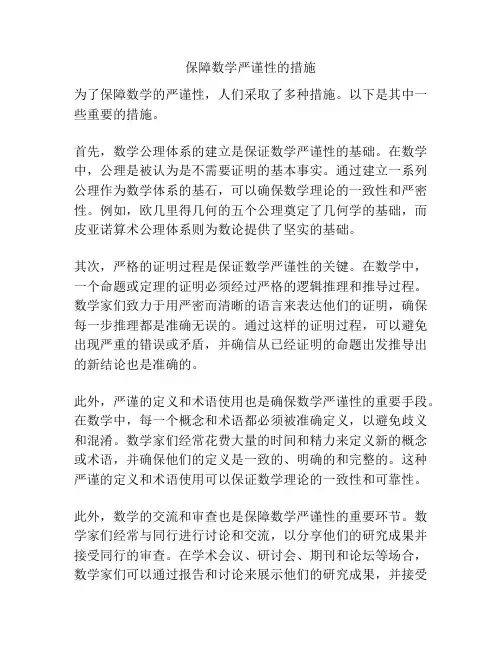 保障数学严谨性的措施

为了保障数学的严谨性，人们采取了多种措施。以下是其中一些重要的措施。

首先，数学公理体系的建立是保证数学严谨性的基础。在数学中，公理是被认为是不需要证明的基本事实。通过建立一系列公理作为数学体系的基石，可以确保数学理论的一致性和严密性。例如，欧几里得几何的五个公理奠定了几何学的基础，而皮亚诺算术公理体系则为数论提供了坚实的基础。

其次，严格的证明过程是保证数学严谨性的关键。在数学中，一个命题或定理的证明必须经过严格的逻辑推理和推导过程。数学家们致力于用严密而清晰的语言来表达他们的证明，确保每一步推理都是准确无误的。通过这样的证明过程，可以避免出现严重的错误或矛盾，并确信从已经证明的命题出发推导出的新结论也是准确的。

此外，严谨的定义和术语使用也是确保数学严谨性的重要手段。在数学中，每一个概念和术语都必须被准确定义，以避免歧义和混淆。数学家们经常花费大量的时间和精力来定义新的概念或术语，并确保他们的定义是一致的、明确的和完整的。这种严谨的定义和术语使用可以保证数学理论的一致性和可靠性。

此外，数学的交流和审查也是保障数学严谨性的重要环节。数学家们经常与同行进行讨论和交流，以分享他们的研究成果并接受同行的审查。在学术会议、研讨会、期刊和论坛等场合，数学家们可以通过报告和讨论来展示他们的研究成果，并接受